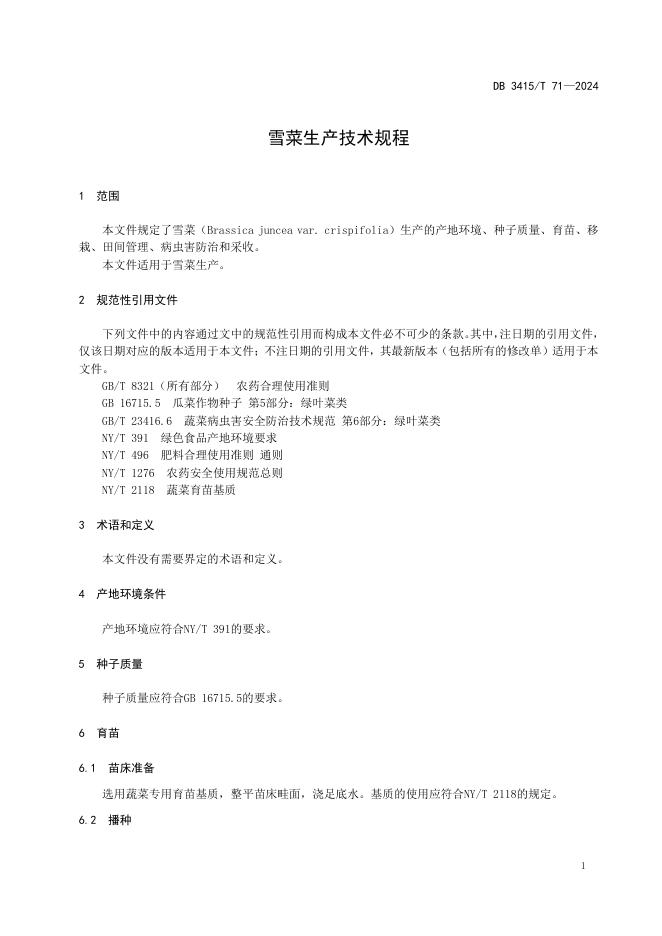 DB 3415/T 71—2024

雪菜生产技术规程

1 范围

本文件规定了雪菜（Brassica juncea var. crispifolia）生产的产地环境、种子质量、育苗、移栽、田间管理、病虫害防治和采收。

本文件适用于雪菜生产。

2 规范性引用文件

下列文件中的内容通过文中的规范性引用而构成本文件必不可少的条款。其中，注日期的引用文件，仅该日期对应的版本适用于本文件；不注日期的引用文件，其最新版本（包括所有的修改单）适用于本文件。

GB/T 8321（所有部分） 农药合理使用准则
GB 16715.5 瓜菜作物种子 第5部分：绿叶菜类
GB/T 23416.6 蔬菜病虫害安全防治技术规范 第6部分：绿叶菜类
NY/T 391 绿色食品产地环境要求
NY/T 496 肥料合理使用准则 通则
NY/T 1276 农药安全使用规范总则
NY/T 2118 蔬菜育苗基质

3 术语和定义

本文件没有需要界定的术语和定义。

4 产地环境条件

产地环境应符合NY/T 391的要求。

5 种子质量

种子质量应符合GB 16715.5的要求。

6 育苗

6.1 苗床准备

选用蔬菜专用育苗基质，整平苗床畦面，浇足底水。基质的使用应符合NY/T 2118的规定。

6.2 播种

1